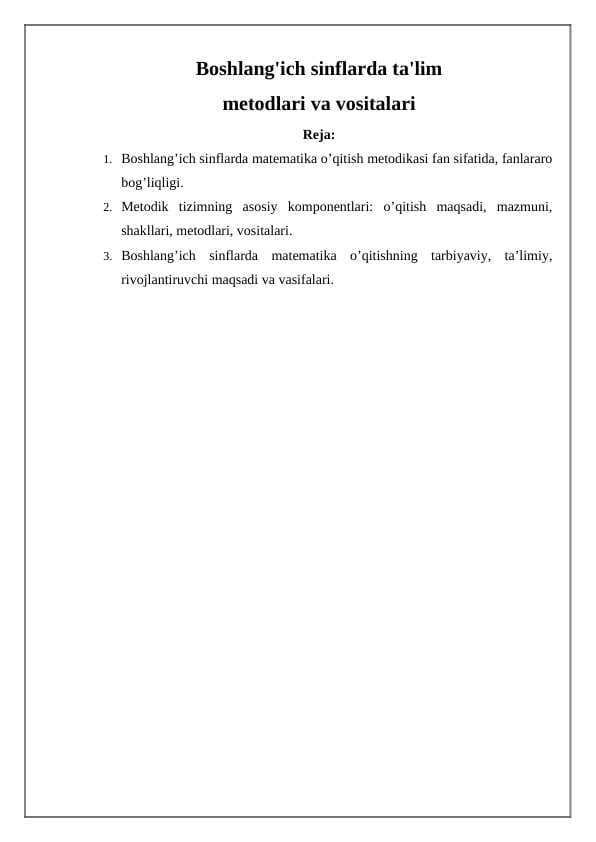 Boshlang'ich sinflarda ta'lim
metodlari va vositalari

Reja:

1. Boshlang’ich sinflarda matematika o’qitish metodikasi fan sifatida, fanlararo bog’liqligi.
2. Metodik tizimning asosiy komponentlari: o’qitish maqsadi, mazmuni, shakllari, metodlari, vositalari.
3. Boshlang’ich sinflarda matematika o’qitishning tarbiyaviy, ta’limiy, rivojlantiruvchi maqsadi va vasifalari.